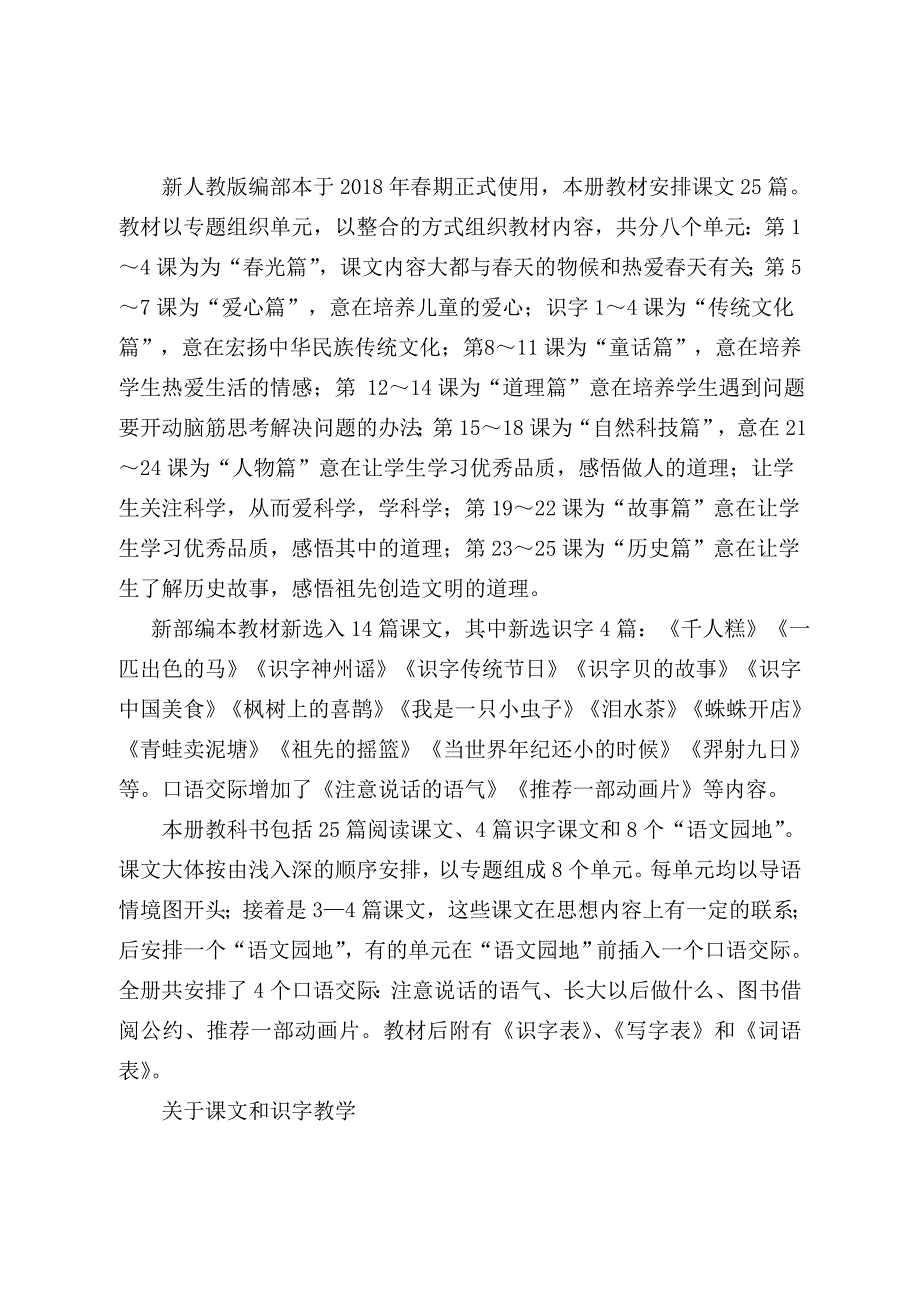 新人教版编部本于2018年春期正式使用，本册教材安排课文25篇。教材以专题组织单元，以整合的方式组织教材内容，共分八个单元：第1～4课为为“春光篇”，课文内容大都与春天的物候和热爱春天有关；第5～7课为“爱心篇”，意在培养儿童的爱心；识字1～4课为“传统文化篇”，意在宏扬中华民族传统文化；第8～11课为“童话篇”，意在培养学生热爱生活的情感；第 12～14课为“道理篇”意在培养学生遇到问题要开动脑筋思考解决问题的办法；第15～18课为“自然科技篇”，意在21～24课为“人物篇”意在让学生学习优秀品质，感悟做人的道理；让学生关注科学，从而爱科学，学科学；第19～22课为“故事篇”意在让学生学习优秀品质，感悟其中的道理；第23～25课为“历史篇”意在让学生了解历史故事，感悟祖先创造文明的道理。

新部编本教材新选入14篇课文，其中新选识字4篇：《千人糕》《一匹出色的马》《识字神州谣》《识字传统节日》《识字贝的故事》《识字中国美食》《枫树上的喜鹊》《我是一只小虫子》《泪水茶》《蛛蛛开店》《青蛙卖泥塘》《祖先的摇篮》《当世界年纪还小的时候》《羿射九日》等。口语交际增加了《注意说话的语气》《推荐一部动画片》等内容。

本册教科书包括25篇阅读课文、4篇识字课文和8个“语文园地”。课文大体按由浅入深的顺序安排，以专题组成8个单元。每单元均以导语情境图开头；接着是3—4篇课文，这些课文在思想内容上有一定的联系；后安排一个“语文园地”，有的单元在“语文园地”前插入一个口语交际。全册共安排了4个口语交际：注意说话的语气、长大以后做什么、图书借阅公约、推荐一部动画片。教材后附有《识字表》、《写字表》和《词语表》。

关于课文和识字教学